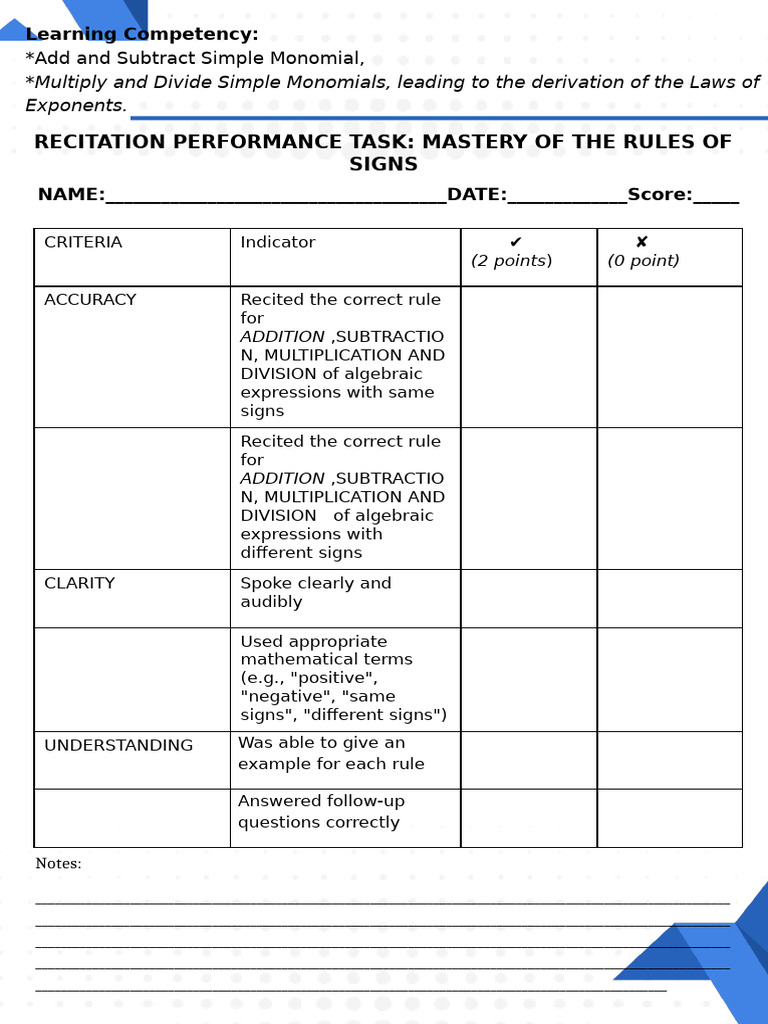 Learning Competency:
*Add and Subtract Simple Monomial,
*Multiply and Divide Simple Monomials, leading to the derivation of the Laws of Exponents.

RECITATION PERFORMANCE TASK: MASTERY OF THE RULES OF SIGNS

NAME:____DATE:____Score:____

| CRITERIA | Indicator | ✔ (2 points) | ✘ (0 point) |
|---|---|---|---|
| ACCURACY | Recited the correct rule for ADDITION ,SUBTRACTION, MULTIPLICATION AND DIVISION of algebraic expressions with same signs | | |
| | Recited the correct rule for ADDITION ,SUBTRACTION, MULTIPLICATION AND DIVISION of algebraic expressions with different signs | | |
| CLARITY | Spoke clearly and audibly | | |
| | Used appropriate mathematical terms (e.g., "positive", "negative", "same signs", "different signs") | | |
| UNDERSTANDING | Was able to give an example for each rule | | |
| | Answered follow-up questions correctly | | |

Notes:
____
____
____
____
____